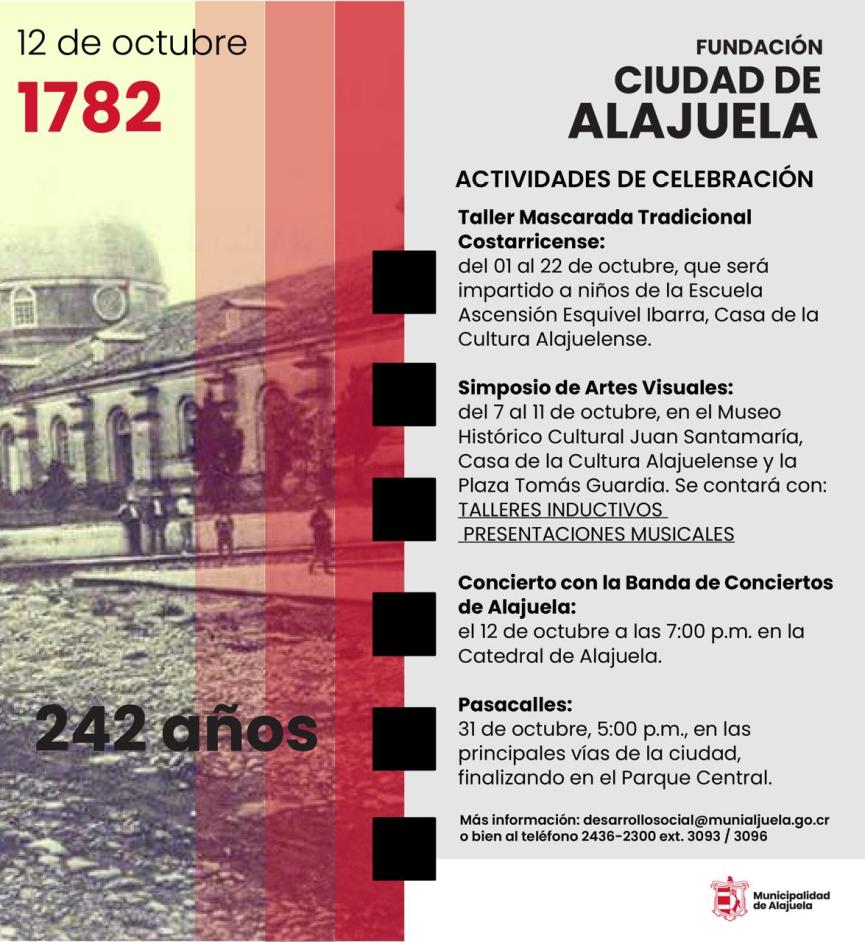 12 de octubre
1782

242 años

FUNDACIÓN
CIUDAD DE
ALAJUELA

ACTIVIDADES DE CELEBRACIÓN

Taller Mascarada Tradicional Costarricense:
del 01 al 22 de octubre, que será impartido a niños de la Escuela Ascensión Esquivel Ibarra, Casa de la Cultura Alajuelense.

Simposio de Artes Visuales:
del 7 al 11 de octubre, en el Museo Histórico Cultural Juan Santamaría, Casa de la Cultura Alajuelense y la Plaza Tomás Guardia. Se contará con:
TALLERES INDUCTIVOS
PRESENTACIONES MUSICALES

Concierto con la Banda de Conciertos de Alajuela:
el 12 de octubre a las 7:00 p.m. en la Catedral de Alajuela.

Pasacalles:
31 de octubre, 5:00 p.m., en las principales vías de la ciudad, finalizando en el Parque Central.

Más información: desarrollosocial@munialjuela.go.cr o bien al teléfono 2436-2300 ext. 3093 / 3096

Municipalidad de Alajuela